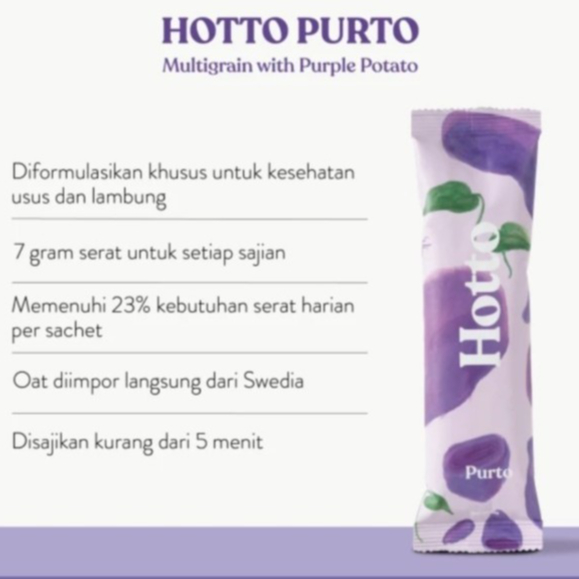 HOTTO PURTO
Multigrain with Purple Potato

Diformulasikan khusus untuk kesehatan usus dan lambung

7 gram serat untuk setiap sajian

Memenuhi 23% kebutuhan serat harian per sachet

Oat diimpor langsung dari Swedia

Disajikan kurang dari 5 menit

Hotto
Purto